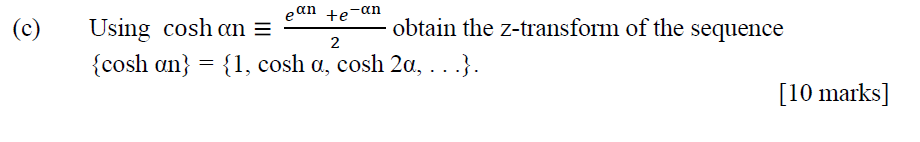 (c) Using $\cosh \alpha n \equiv \frac{e^{\alpha n} + e^{-\alpha n}}{2}$ obtain the z-transform of the sequence $\{\cosh \alpha n\} = \{1, \cosh \alpha, \cosh 2\alpha, \ldots\}$.

[10 marks]